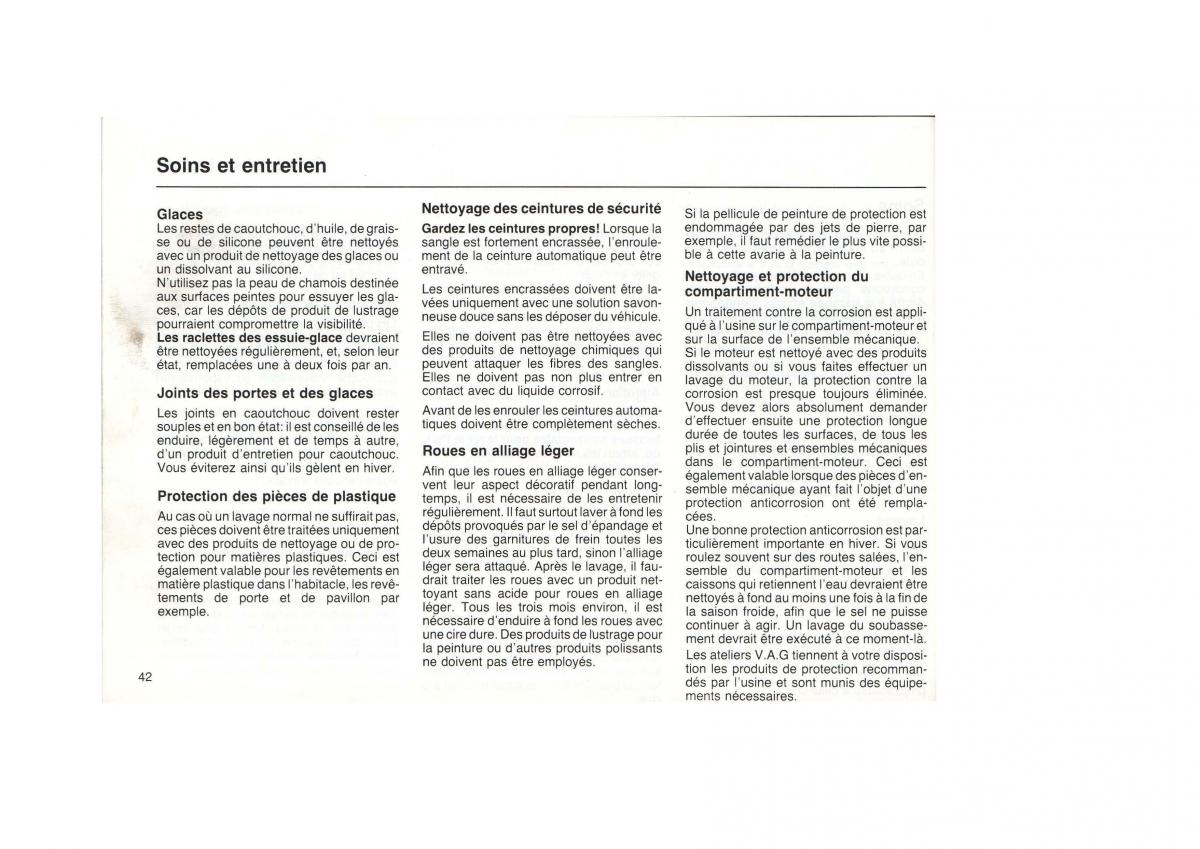 Soins et entretien

Glaces
Les restes de caoutchouc, d'huile, de graisse ou de silicone peuvent être nettoyés avec un produit de nettoyage des glaces ou un dissolvant au silicone.
N'utilisez pas la peau de chamois destinée aux surfaces peintes pour essuyer les glaces, car les dépôts de produit de lustrage pourraient compromettre la visibilité.
Les raclettes des essuie-glace devraient être nettoyées régulièrement, et, selon leur état, remplacées une à deux fois par an.

Joints des portes et des glaces
Les joints en caoutchouc doivent rester souples et en bon état: il est conseillé de les enduire, légèrement et de temps à autre, d'un produit d'entretien pour caoutchouc. Vous éviterez ainsi qu'ils gèlent en hiver.

Protection des pièces de plastique
Au cas où un lavage normal ne suffirait pas, ces pièces doivent être traitées uniquement avec des produits de nettoyage ou de protection pour matières plastiques. Ceci est également valable pour les revêtements en matière plastique dans l'habitacle, les revêtements de porte et de pavillon par exemple.

42

Nettoyage des ceintures de sécurité
Gardez les ceintures propres! Lorsque la sangle est fortement encrassée, l'enroulement de la ceinture automatique peut être entravé.
Les ceintures encrassées doivent être lavées uniquement avec une solution savonneuse douce sans les déposer du véhicule.
Elles ne doivent pas être nettoyées avec des produits de nettoyage chimiques qui peuvent attaquer les fibres des sangles. Elles ne doivent pas non plus entrer en contact avec du liquide corrosif.
Avant de les enrouler les ceintures automatiques doivent être complètement sèches.

Roues en alliage léger
Afin que les roues en alliage léger conservent leur aspect décoratif pendant longtemps, il est nécessaire de les entretenir régulièrement. Il faut surtout laver à fond les dépôts provoqués par le sel d'épandage et l'usure des garnitures de frein toutes les deux semaines au plus tard, sinon l'alliage léger sera attaqué. Après le lavage, il faudrait traiter les roues avec un produit nettoyant sans acide pour roues en alliage léger. Tous les trois mois environ, il est nécessaire d'enduire à fond les roues avec une cire dure. Des produits de lustrage pour la peinture ou d'autres produits polissants ne doivent pas être employés.

Si la pellicule de peinture de protection est endommagée par des jets de pierre, par exemple, il faut remédier le plus vite possible à cette avarie à la peinture.

Nettoyage et protection du compartiment-moteur
Un traitement contre la corrosion est appliqué à l'usine sur le compartiment-moteur et sur la surface de l'ensemble mécanique.
Si le moteur est nettoyé avec des produits dissolvants ou si vous faites effectuer un lavage du moteur, la protection contre la corrosion est presque toujours éliminée. Vous devez alors absolument demander d'effectuer ensuite une protection longue durée de toutes les surfaces, de tous les plis et jointures et ensembles mécaniques dans le compartiment-moteur. Ceci est également valable lorsque des pièces d'ensemble mécanique ayant fait l'objet d'une protection anticorrosion ont été remplacées.
Une bonne protection anticorrosion est particulièrement importante en hiver. Si vous roulez souvent sur des routes salées, l'ensemble du compartiment-moteur et les caissons qui retiennent l'eau devraient être nettoyés à fond au moins une fois à la fin de la saison froide, afin que le sel ne puisse continuer à agir. Un lavage du soubassement devrait être exécuté à ce moment-là.
Les ateliers V.A.G tiennent à votre disposition les produits de protection recommandés par l'usine et sont munis des équipements nécessaires.